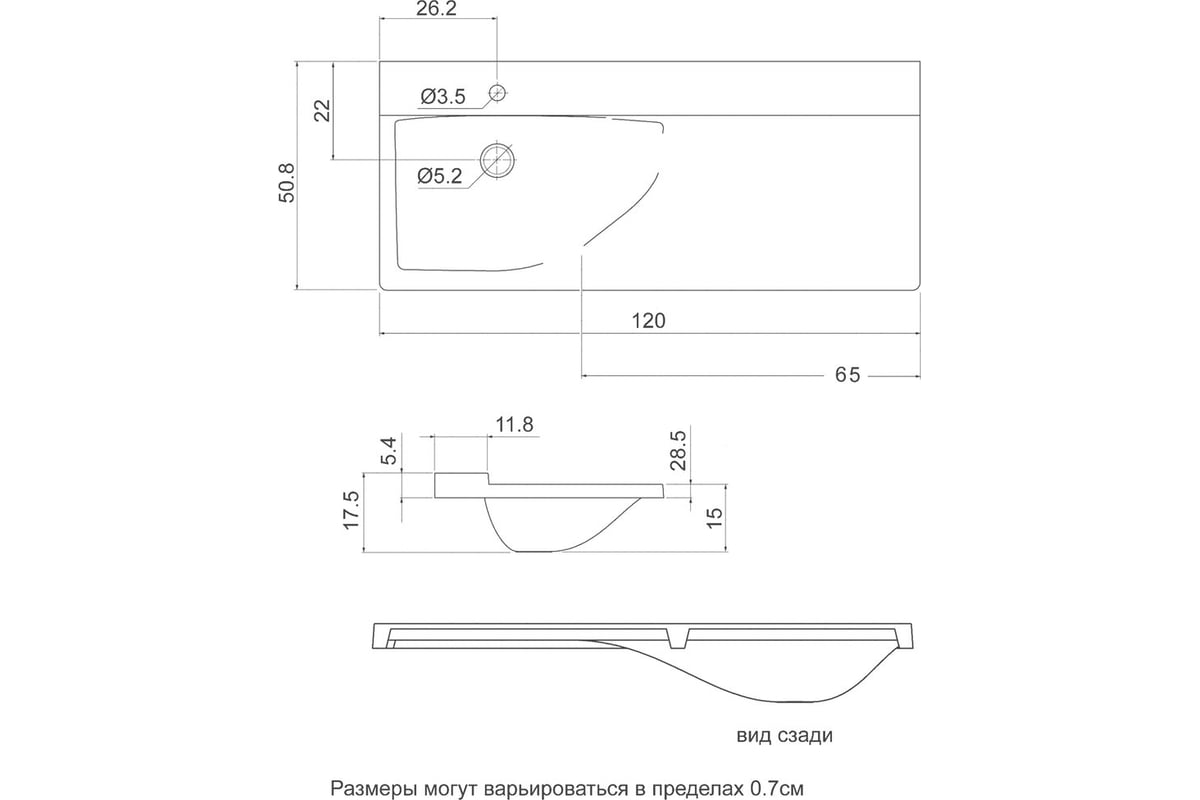 26.2

22

Ø3.5

Ø5.2

50.8

120

65

11.8

5.4

28.5

17.5

15

вид сзади

Размеры могут варьироваться в пределах 0.7см